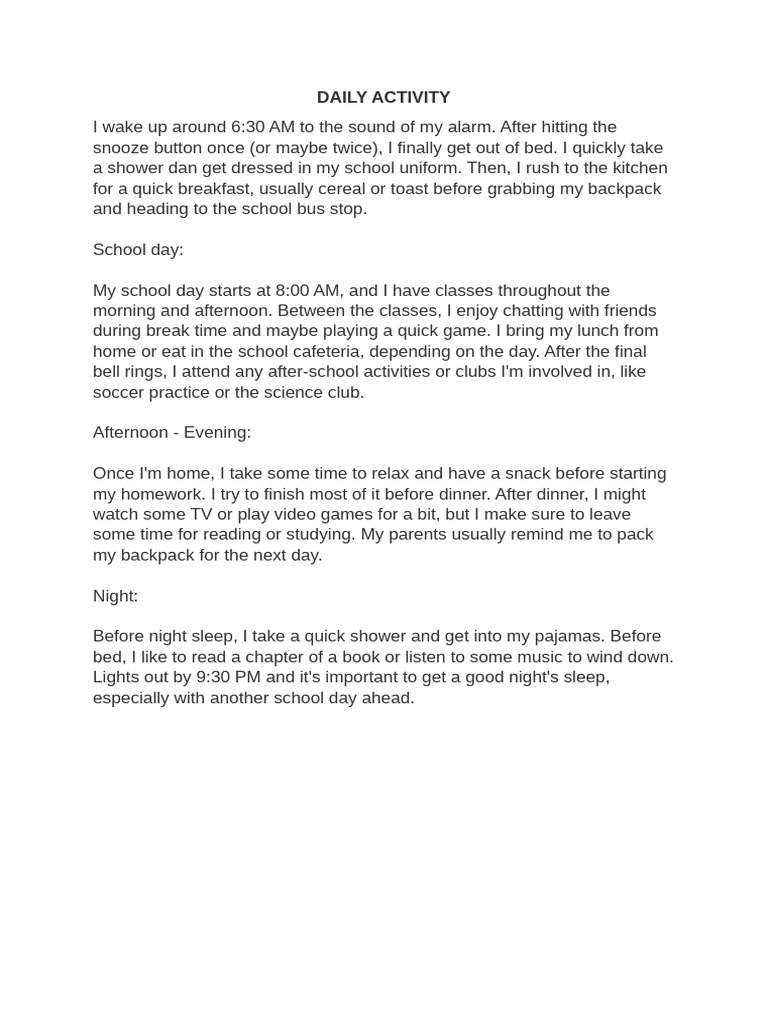 DAILY ACTIVITY

I wake up around 6:30 AM to the sound of my alarm. After hitting the snooze button once (or maybe twice), I finally get out of bed. I quickly take a shower dan get dressed in my school uniform. Then, I rush to the kitchen for a quick breakfast, usually cereal or toast before grabbing my backpack and heading to the school bus stop.

School day:

My school day starts at 8:00 AM, and I have classes throughout the morning and afternoon. Between the classes, I enjoy chatting with friends during break time and maybe playing a quick game. I bring my lunch from home or eat in the school cafeteria, depending on the day. After the final bell rings, I attend any after-school activities or clubs I'm involved in, like soccer practice or the science club.

Afternoon - Evening:

Once I'm home, I take some time to relax and have a snack before starting my homework. I try to finish most of it before dinner. After dinner, I might watch some TV or play video games for a bit, but I make sure to leave some time for reading or studying. My parents usually remind me to pack my backpack for the next day.

Night:

Before night sleep, I take a quick shower and get into my pajamas. Before bed, I like to read a chapter of a book or listen to some music to wind down. Lights out by 9:30 PM and it's important to get a good night's sleep, especially with another school day ahead.